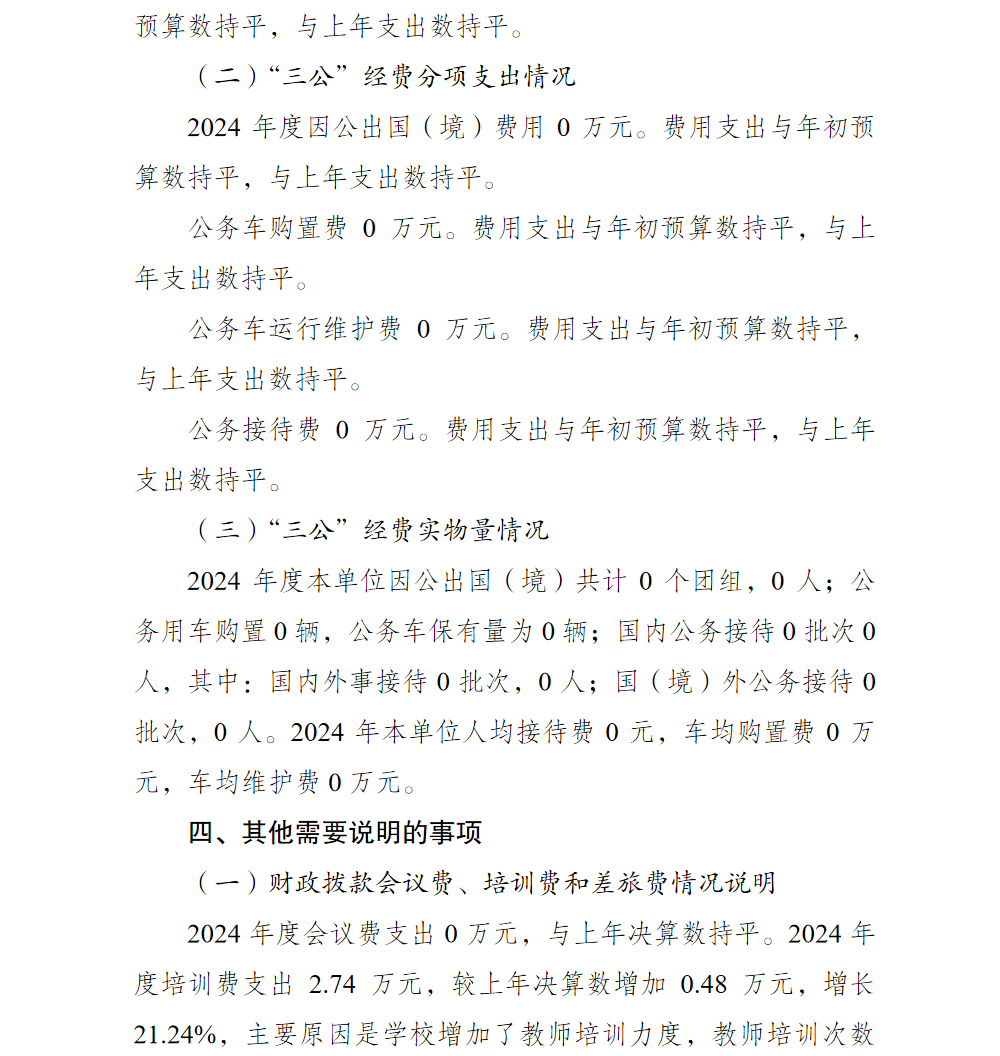 预算数持平，与上年支出数持平。

（二）“三公”经费分项支出情况

2024 年度因公出国（境）费用 0 万元。费用支出与年初预算数持平，与上年支出数持平。

公务车购置费 0 万元。费用支出与年初预算数持平，与上年支出数持平。

公务车运行维护费 0 万元。费用支出与年初预算数持平，与上年支出数持平。

公务接待费 0 万元。费用支出与年初预算数持平，与上年支出数持平。

（三）“三公”经费实物量情况

2024 年度本单位因公出国（境）共计 0 个团组，0 人；公务用车购置 0 辆，公务车保有量为 0 辆；国内公务接待 0 批次 0 人，其中：国内外事接待 0 批次，0 人；国（境）外公务接待 0 批次，0 人。2024 年本单位人均接待费 0 元，车均购置费 0 万元，车均维护费 0 万元。

四、其他需要说明的事项

（一）财政拨款会议费、培训费和差旅费情况说明

2024 年度会议费支出 0 万元，与上年决算数持平。2024 年度培训费支出 2.74 万元，较上年决算数增加 0.48 万元，增长 21.24%，主要原因是学校增加了教师培训力度，教师培训次数